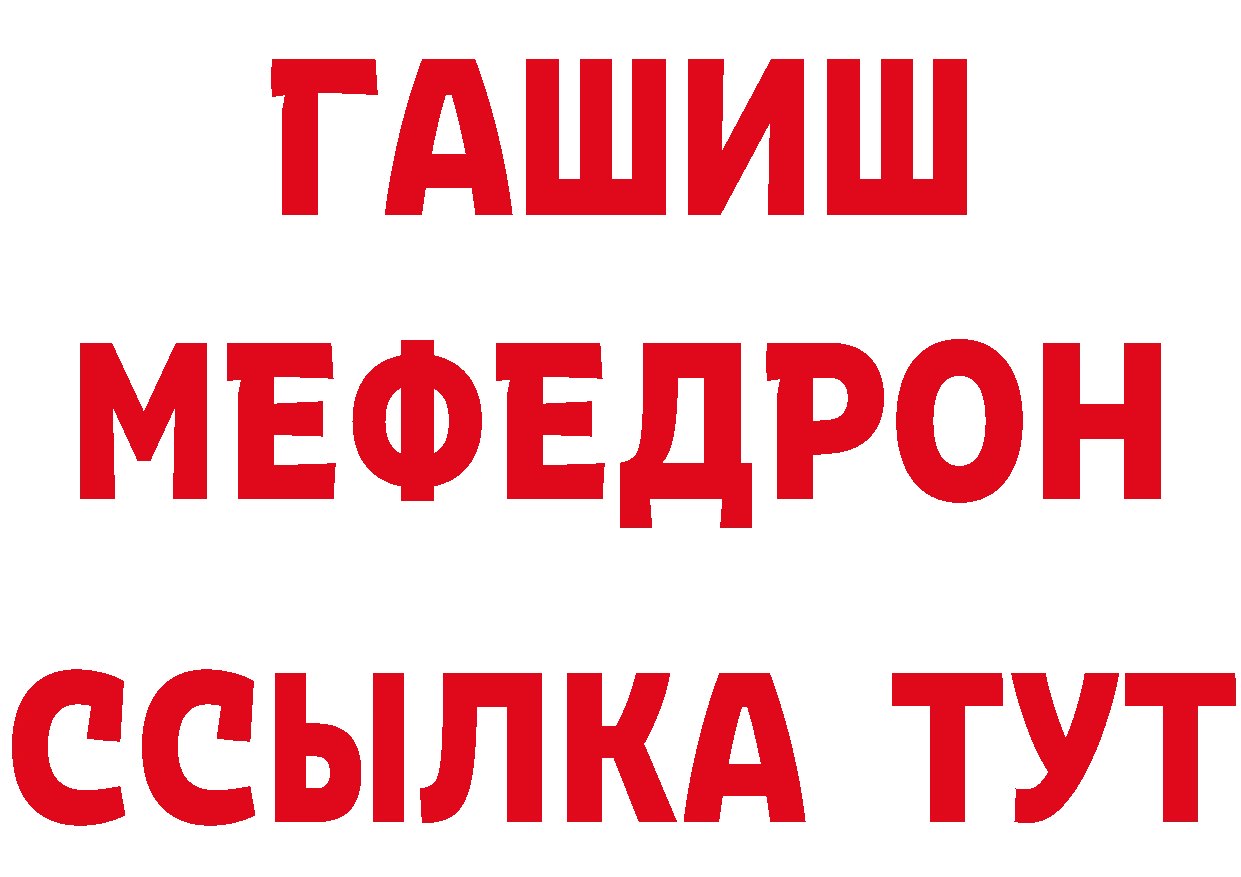 ГАШИШ
МЕФЕДРОН
ССЫЛКА ТУТ